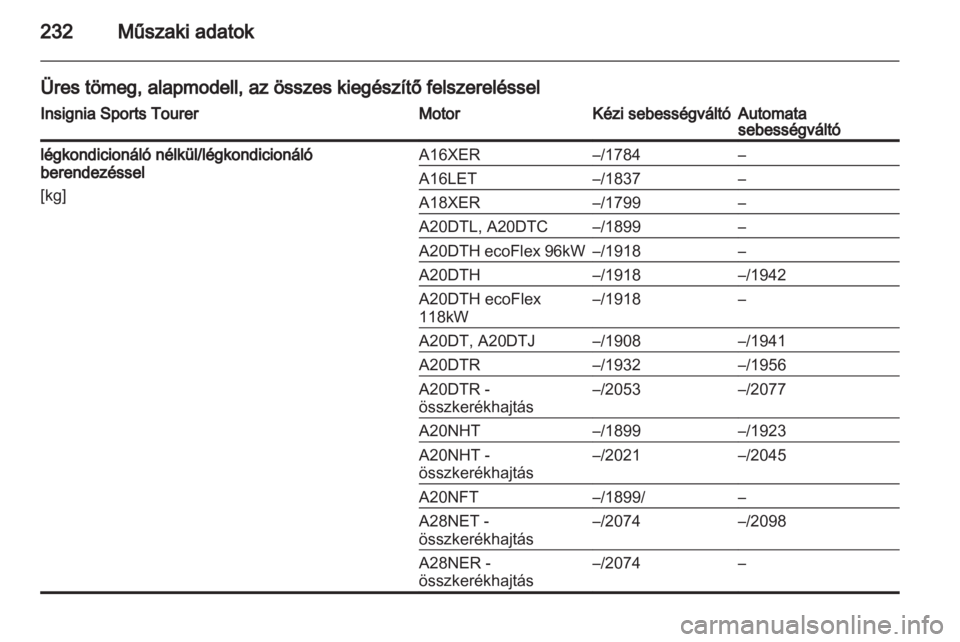 232 Műszaki adatok

Üres tömeg, alapmodell, az összes kiegészítő felszereléssel

| Insignia Sports Tourer | Motor | Kézi sebességváltó | Automata sebességváltó |
|---|---|---|---|
| légkondicionáló nélkül/légkondicionáló berendezéssel [kg] | A16XER | –/1784 | – |
| | A16LET | –/1837 | – |
| | A18XER | –/1799 | – |
| | A20DTL, A20DTC | –/1899 | – |
| | A20DTH ecoFlex 96kW | –/1918 | – |
| | A20DTH | –/1918 | –/1942 |
| | A20DTH ecoFlex 118kW | –/1918 | – |
| | A20DT, A20DTJ | –/1908 | –/1941 |
| | A20DTR | –/1932 | –/1956 |
| | A20DTR - összkerékhajtás | –/2053 | –/2077 |
| | A20NHT | –/1899 | –/1923 |
| | A20NHT - összkerékhajtás | –/2021 | –/2045 |
| | A20NFT | –/1899/ | – |
| | A28NET - összkerékhajtás | –/2074 | –/2098 |
| | A28NER - összkerékhajtás | –/2074 | – |

carmanualsonline.info